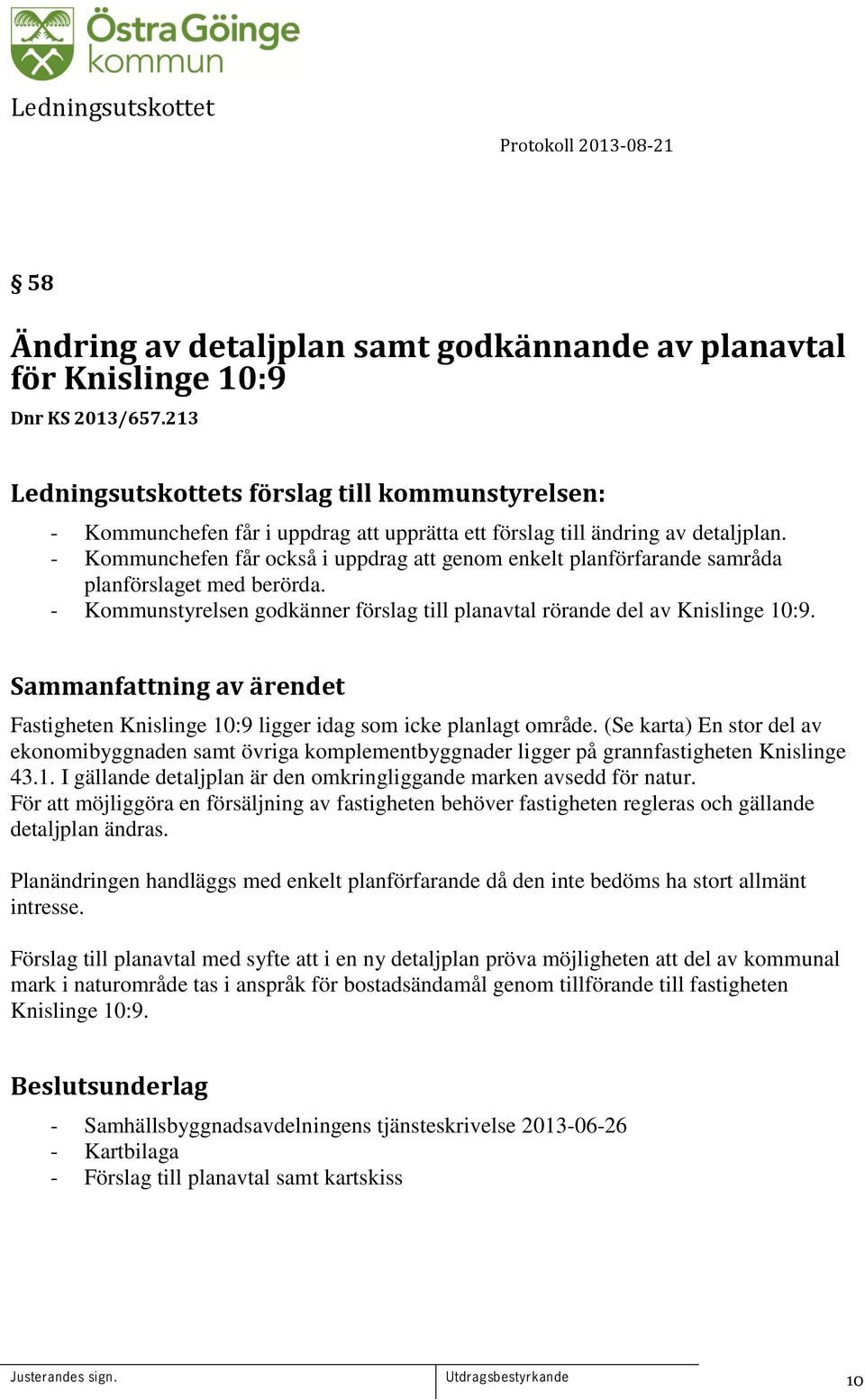 Östra Göinge kommun

Ledningsutskottet

Protokoll 2013-08-21

§ 58

Ändring av detaljplan samt godkännande av planavtal för Knislinge 10:9

Dnr KS 2013/657.213

Ledningsutskottets förslag till kommunstyrelsen:

- Kommunchefen får i uppdrag att upprätta ett förslag till ändring av detaljplan.
- Kommunchefen får också i uppdrag att genom enkelt planförfarande samråda planförslaget med berörda.
- Kommunstyrelsen godkänner förslag till planavtal rörande del av Knislinge 10:9.

Sammanfattning av ärendet

Fastigheten Knislinge 10:9 ligger idag som icke planlagt område. (Se karta) En stor del av ekonomibyggnaden samt övriga komplementbyggnader ligger på grannfastigheten Knislinge 43.1. I gällande detaljplan är den omkringliggande marken avsedd för natur.
För att möjliggöra en försäljning av fastigheten behöver fastigheten regleras och gällande detaljplan ändras.

Planändringen handläggs med enkelt planförfarande då den inte bedöms ha stort allmänt intresse.

Förslag till planavtal med syfte att i en ny detaljplan pröva möjligheten att del av kommunal mark i naturområde tas i anspråk för bostadsändamål genom tillförande till fastigheten Knislinge 10:9.

Beslutsunderlag

- Samhällsbyggnadsavdelningens tjänsteskrivelse 2013-06-26
- Kartbilaga
- Förslag till planavtal samt kartskiss

Justerandes sign.

Utdragsbestyrkande

10